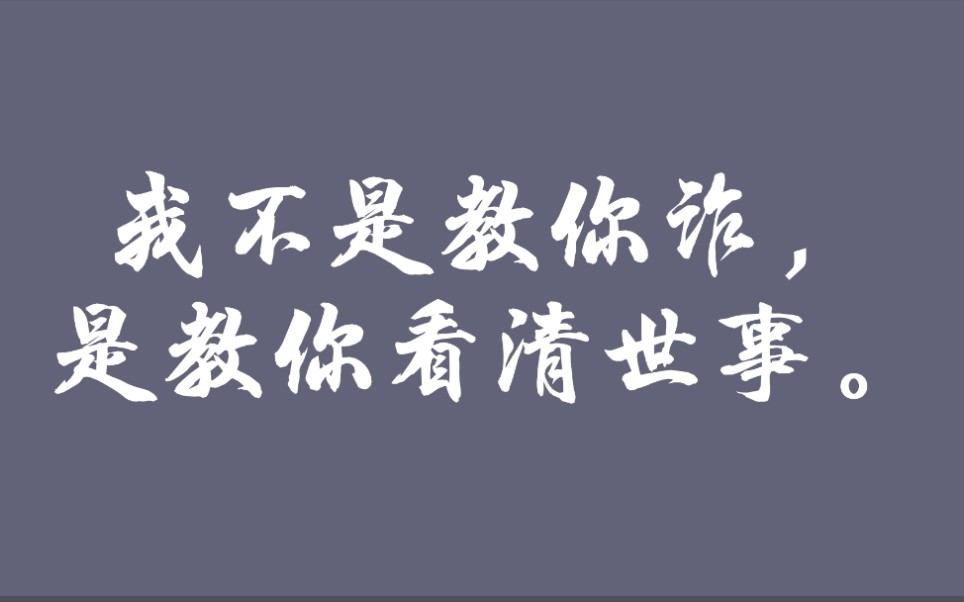 我不是教你诈，
是教你看清世事。